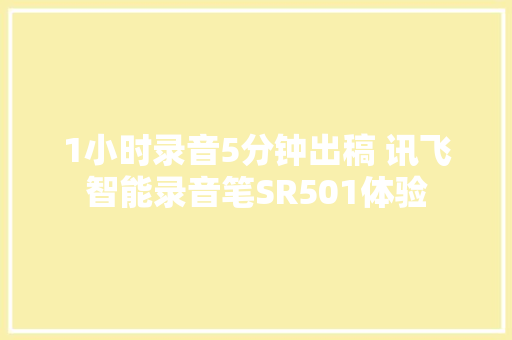 1小时录音5分钟出稿 讯飞智能录音笔SR501体验